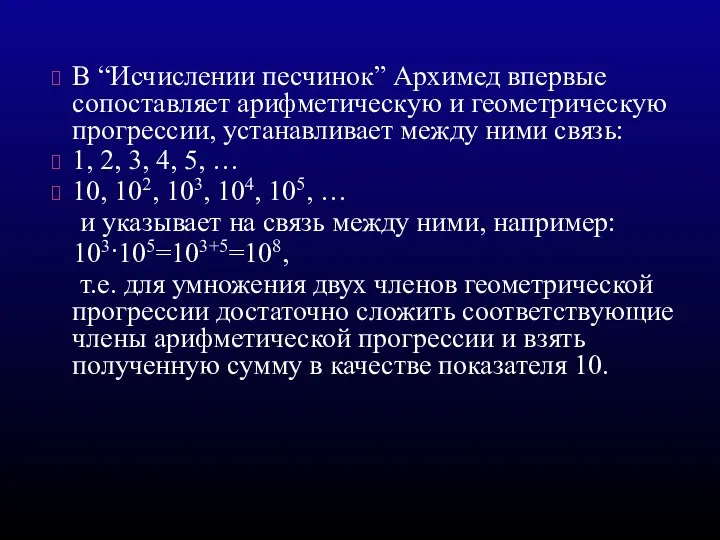 В “Исчислении песчинок” Архимед впервые сопоставляет арифметическую и геометрическую прогрессии, устанавливает между ними связь:

1, 2, 3, 4, 5, …

10, $10^2$, $10^3$, $10^4$, $10^5$, …

и указывает на связь между ними, например: $10^3 \cdot 10^5 = 10^{3+5} = 10^8$,

т.е. для умножения двух членов геометрической прогрессии достаточно сложить соответствующие члены арифметической прогрессии и взять полученную сумму в качестве показателя 10.